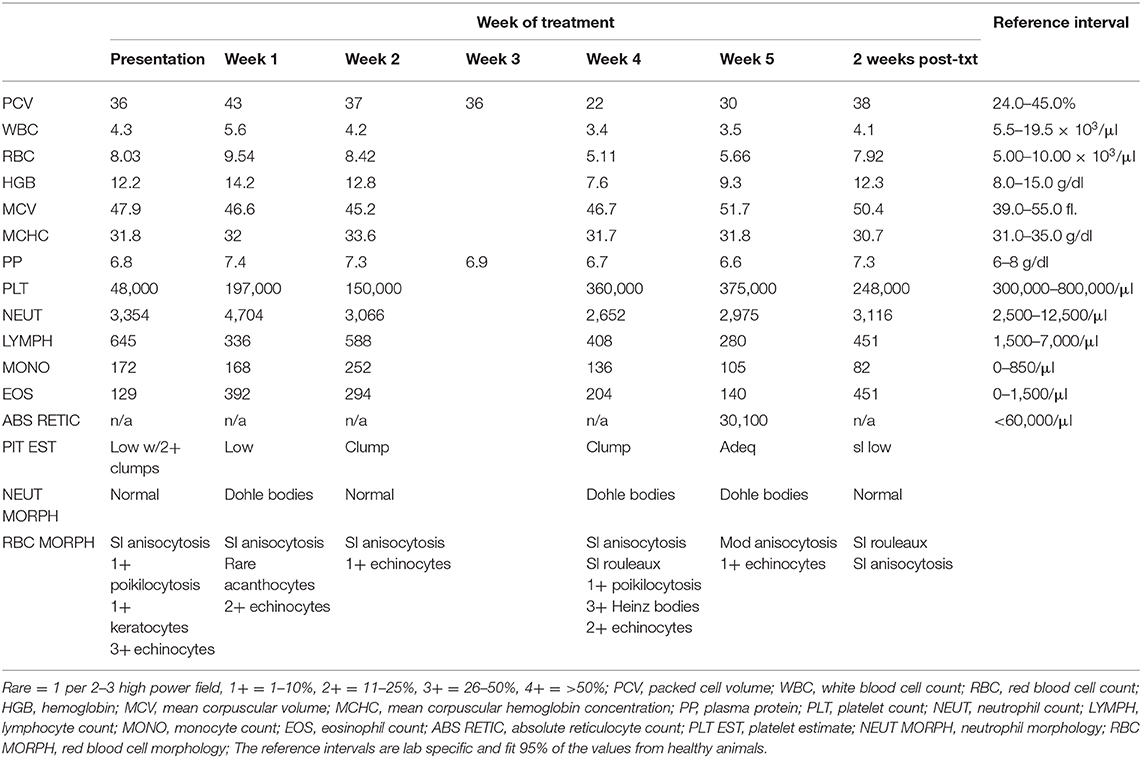 | | Week of treatment | | | | | | | Reference interval |
|---|---|---|---|---|---|---|---|---|
| | Presentation | Week 1 | Week 2 | Week 3 | Week 4 | Week 5 | 2 weeks post-txt | |
| PCV | 36 | 43 | 37 | 36 | 22 | 30 | 38 | 24.0–45.0% |
| WBC | 4.3 | 5.6 | 4.2 | | 3.4 | 3.5 | 4.1 | 5.5–19.5 × $10^3$/μl |
| RBC | 8.03 | 9.54 | 8.42 | | 5.11 | 5.66 | 7.92 | 5.00–10.00 × $10^3$/μl |
| HGB | 12.2 | 14.2 | 12.8 | | 7.6 | 9.3 | 12.3 | 8.0–15.0 g/dl |
| MCV | 47.9 | 46.6 | 45.2 | | 46.7 | 51.7 | 50.4 | 39.0–55.0 fl. |
| MCHC | 31.8 | 32 | 33.6 | | 31.7 | 31.8 | 30.7 | 31.0–35.0 g/dl |
| PP | 6.8 | 7.4 | 7.3 | 6.9 | 6.7 | 6.6 | 7.3 | 6–8 g/dl |
| PLT | 48,000 | 197,000 | 150,000 | | 360,000 | 375,000 | 248,000 | 300,000–800,000/μl |
| NEUT | 3,354 | 4,704 | 3,066 | | 2,652 | 2,975 | 3,116 | 2,500–12,500/μl |
| LYMPH | 645 | 336 | 588 | | 408 | 280 | 451 | 1,500–7,000/μl |
| MONO | 172 | 168 | 252 | | 136 | 105 | 82 | 0–850/μl |
| EOS | 129 | 392 | 294 | | 204 | 140 | 451 | 0–1,500/μl |
| ABS RETIC | n/a | n/a | n/a | | n/a | 30,100 | n/a | <60,000/μl |
| PIT EST | Low w/2+ clumps | Low | Clump | | Clump | Adeq | sl low | |
| NEUT MORPH | Normal | Dohle bodies | Normal | | Dohle bodies | Dohle bodies | Normal | |
| RBC MORPH | Sl anisocytosis 1+ poikilocytosis 1+ keratocytes 3+ echinocytes | Sl anisocytosis Rare acanthocytes 2+ echinocytes | Sl anisocytosis 1+ echinocytes | | Sl anisocytosis Sl rouleaux 1+ poikilocytosis 3+ Heinz bodies 2+ echinocytes | Mod anisocytosis 1+ echinocytes | Sl rouleaux Sl anisocytosis | |

Rare = 1 per 2–3 high power field, 1+ = 1–10%, 2+ = 11–25%, 3+ = 26–50%, 4+ = >50%; PCV, packed cell volume; WBC, white blood cell count; RBC, red blood cell count; HGB, hemoglobin; MCV, mean corpuscular volume; MCHC, mean corpuscular hemoglobin concentration; PP, plasma protein; PLT, platelet count; NEUT, neutrophil count; LYMPH, lymphocyte count; MONO, monocyte count; EOS, eosinophil count; ABS RETIC, absolute reticulocyte count; PLT EST, platelet estimate; NEUT MORPH, neutrophil morphology; RBC MORPH, red blood cell morphology; The reference intervals are lab specific and fit 95% of the values from healthy animals.